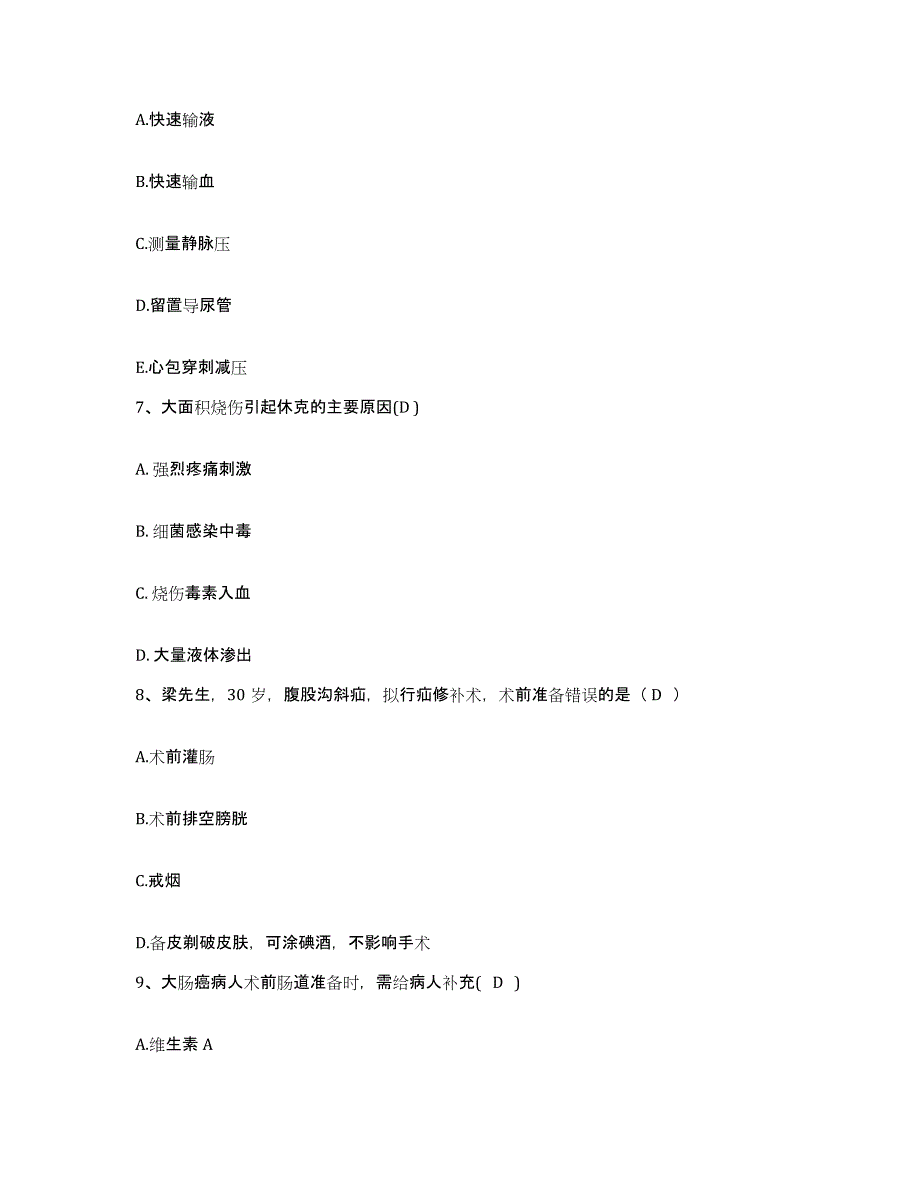 A.快速输液

B.快速输血

C.测量静脉压

D.留置导尿管

E.心包穿刺减压

7、大面积烧伤引起休克的主要原因(D )

A. 强烈疼痛刺激

B. 细菌感染中毒

C. 烧伤毒素入血

D. 大量液体渗出

8、梁先生，30 岁，腹股沟斜疝，拟行疝修补术，术前准备错误的是（ D ）

A.术前灌肠

B.术前排空膀胱

C.戒烟

D.备皮剃破皮肤，可涂碘酒，不影响手术

9、大肠癌病人术前肠道准备时，需给病人补充( D )

A.维生素 A